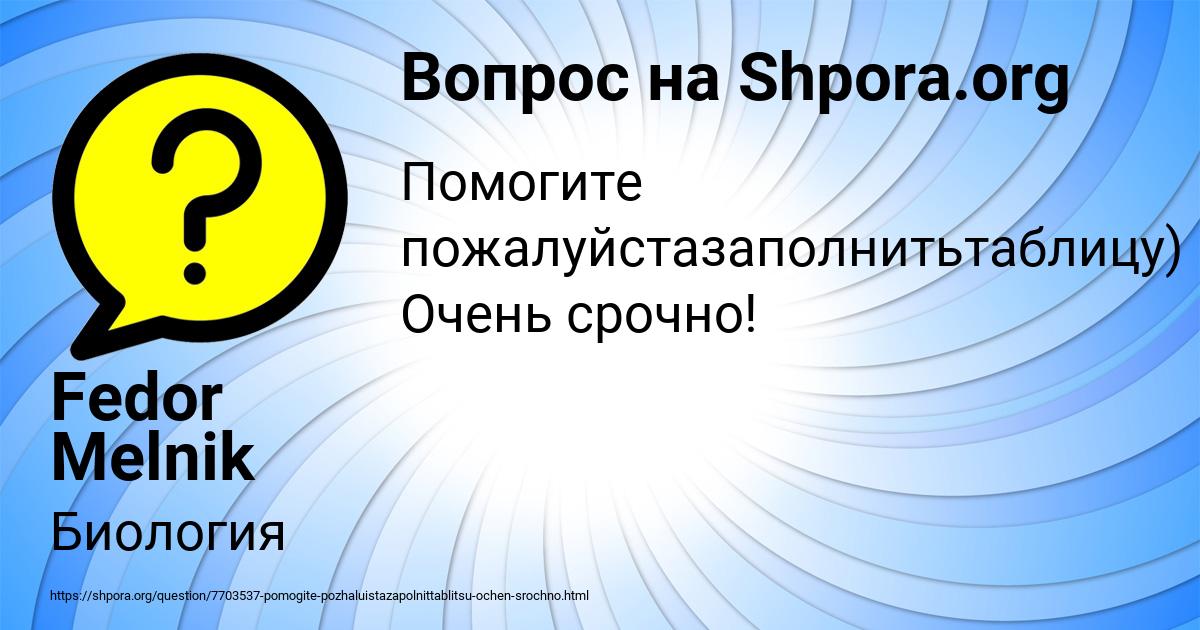 Вопрос на Shpora.org

Помогите пожалуйстазаполнитьтаблицу) Очень срочно!

Fedor Melnik

Биология

https://shpora.org/question/7703537-pomogite-pozhaluistazapolnittablitsu-ochen-srochno.html